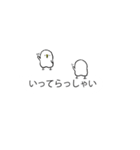 いってらっしゃい